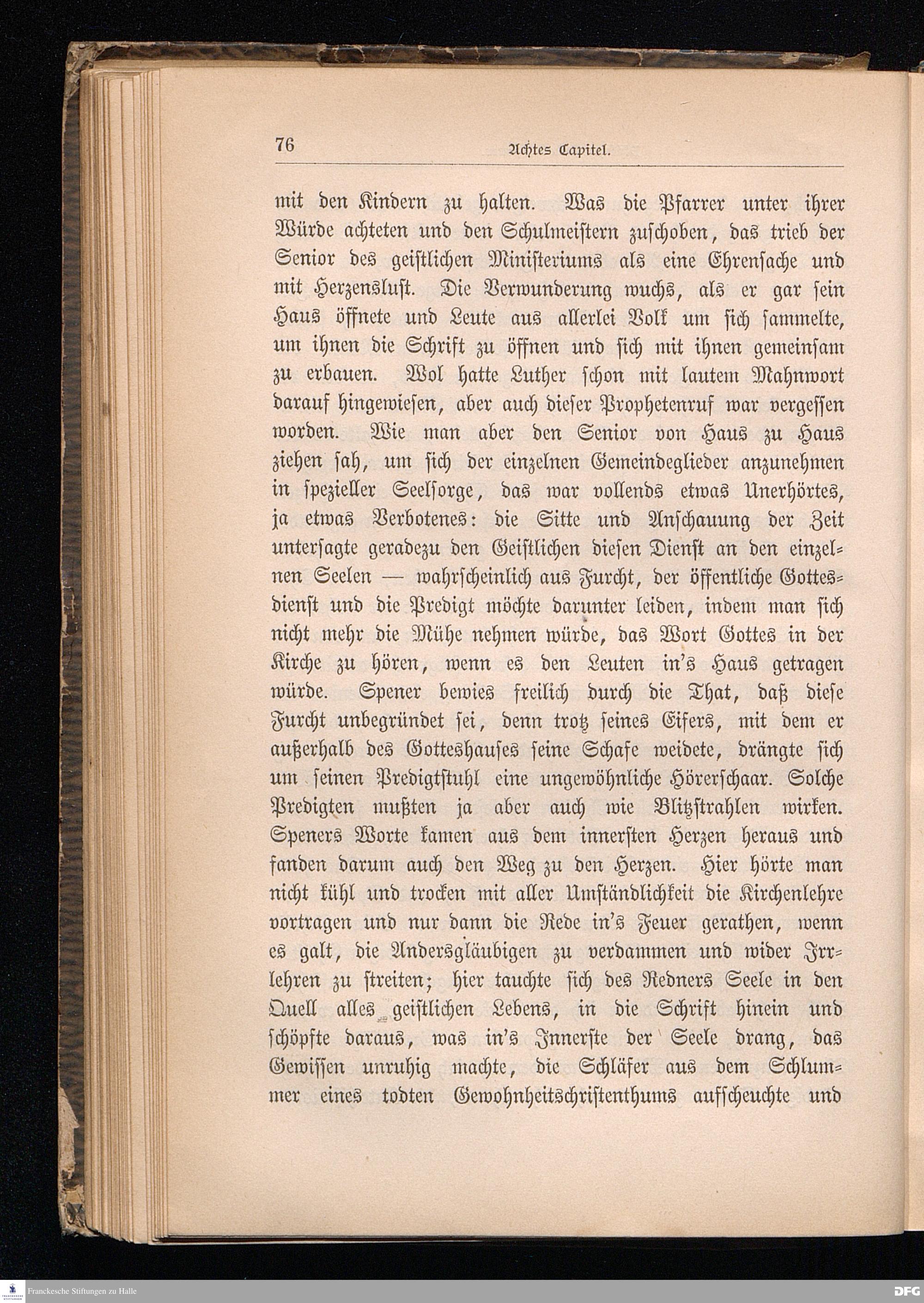 76 Achtes Capitel.

mit den Kindern zu halten. Was die Pfarrer unter ihrer Würde achteten und den Schulmeistern zuschoben, das trieb der Senior des geistlichen Ministeriums als eine Ehrensache und mit Herzenslust. Die Verwunderung wuchs, als er gar sein Haus öffnete und Leute aus allerlei Volk um sich sammelte, um ihnen die Schrift zu öffnen und sich mit ihnen gemeinsam zu erbauen. Wol hatte Luther schon mit lautem Mahnwort darauf hingewiesen, aber auch dieser Prophetenruf war vergessen worden. Wie man aber den Senior von Haus zu Haus ziehen sah, um sich der einzelnen Gemeindeglieder anzunehmen in spezieller Seelsorge, das war vollends etwas Unerhörtes, ja etwas Verbotenes: die Sitte und Anschauung der Zeit untersagte geradezu den Geistlichen diesen Dienst an den einzelnen Seelen — wahrscheinlich aus Furcht, der öffentliche Gottesdienst und die Predigt möchte darunter leiden, indem man sich nicht mehr die Mühe nehmen würde, das Wort Gottes in der Kirche zu hören, wenn es den Leuten in's Haus getragen würde. Spener bewies freilich durch die That, daß diese Furcht unbegründet sei, denn trotz seines Eifers, mit dem er außerhalb des Gotteshauses seine Schafe weidete, drängte sich um seinen Predigtstuhl eine ungewöhnliche Hörerschaar. Solche Predigten mußten ja aber auch wie Blitzstrahlen wirken. Speners Worte kamen aus dem innersten Herzen heraus und fanden darum auch den Weg zu den Herzen. Hier hörte man nicht kühl und trocken mit aller Umständlichkeit die Kirchenlehre vortragen und nur dann die Rede in's Feuer gerathen, wenn es galt, die Andersgläubigen zu verdammen und wider Irrlehren zu streiten; hier tauchte sich des Redners Seele in den Quell alles geistlichen Lebens, in die Schrift hinein und schöpfte daraus, was in's Innerste der Seele drang, das Gewissen unruhig machte, die Schläfer aus dem Schlummer eines todten Gewohnheitschristenthums aufscheuchte und

Franckesche Stiftungen zu Halle
DFG